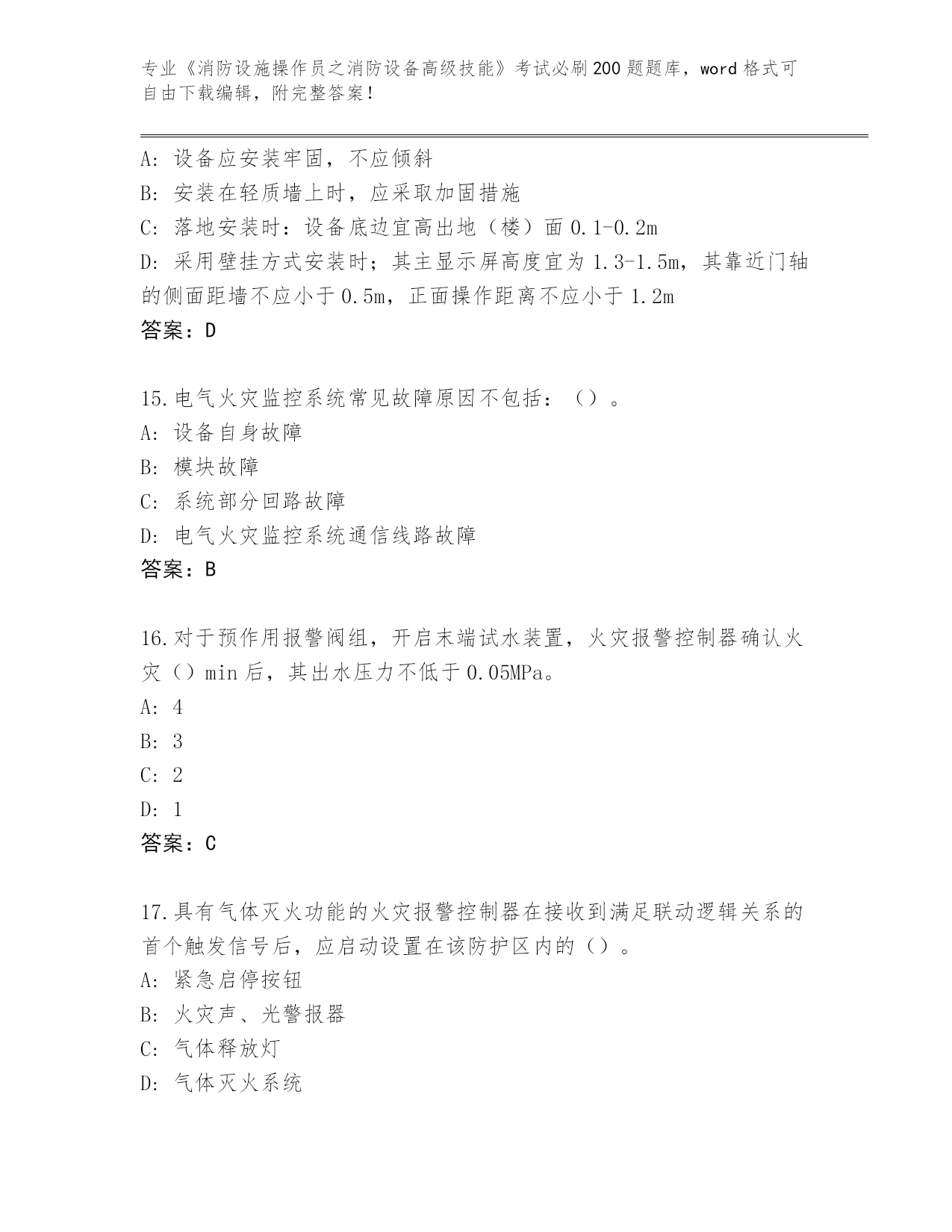 专业《消防设施操作员之消防设备高级技能》考试必刷200题题库，word格式可自由下载编辑，附完整答案！

A: 设备应安装牢固，不应倾斜
B: 安装在轻质墙上时，应采取加固措施
C: 落地安装时：设备底边宜高出地（楼）面0.1-0.2m
D: 采用壁挂方式安装时；其主显示屏高度宜为1.3-1.5m，其靠近门轴的侧面距墙不应小于0.5m，正面操作距离不应小于1.2m
答案：D

15.电气火灾监控系统常见故障原因不包括：（）。
A: 设备自身故障
B: 模块故障
C: 系统部分回路故障
D: 电气火灾监控系统通信线路故障
答案：B

16.对于预作用报警阀组，开启末端试水装置，火灾报警控制器确认火灾（）min后，其出水压力不低于0.05MPa。
A: 4
B: 3
C: 2
D: 1
答案：C

17.具有气体灭火功能的火灾报警控制器在接收到满足联动逻辑关系的首个触发信号后，应启动设置在该防护区内的（）。
A: 紧急启停按钮
B: 火灾声、光警报器
C: 气体释放灯
D: 气体灭火系统